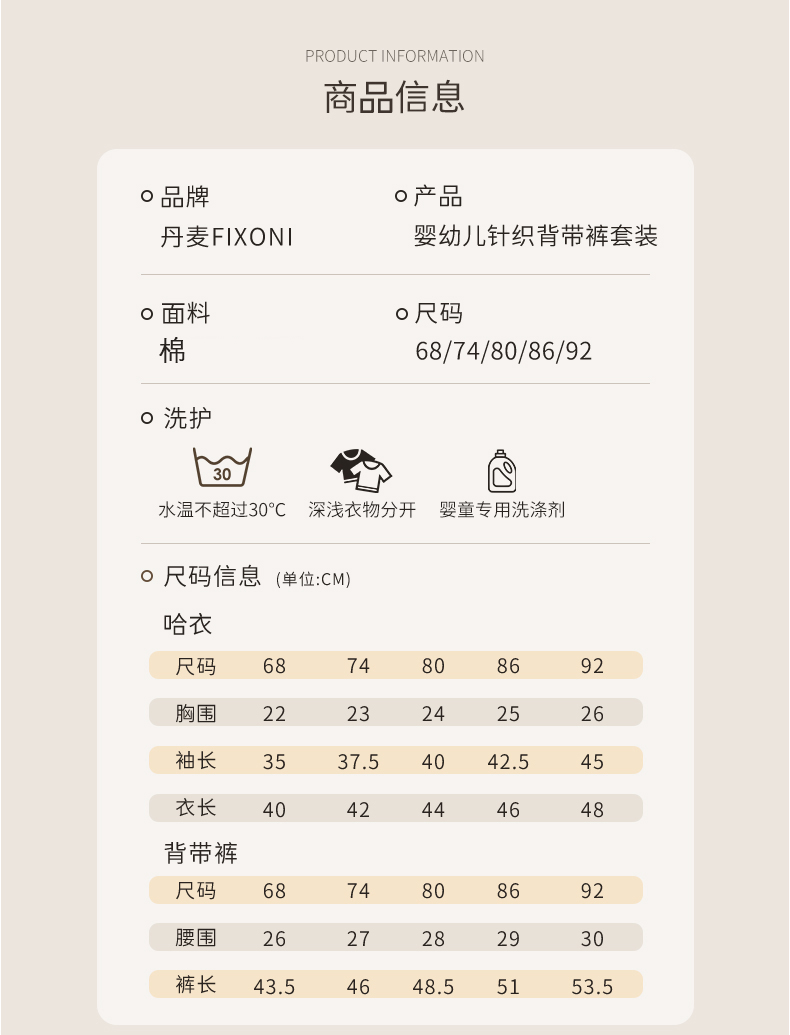 PRODUCT INFORMATION
商品信息

品牌
丹麦FIXONI

产品
婴幼儿针织背带裤套装

面料
棉

尺码
68/74/80/86/92

洗护

30
水温不超过30°C

深浅衣物分开

婴童专用洗涤剂

尺码信息 (单位:CM)

哈衣

| 尺码 | 68 | 74 | 80 | 86 | 92 |
|---|---|---|---|---|---|
| 胸围 | 22 | 23 | 24 | 25 | 26 |
| 袖长 | 35 | 37.5 | 40 | 42.5 | 45 |
| 衣长 | 40 | 42 | 44 | 46 | 48 |

背带裤

| 尺码 | 68 | 74 | 80 | 86 | 92 |
|---|---|---|---|---|---|
| 腰围 | 26 | 27 | 28 | 29 | 30 |
| 裤长 | 43.5 | 46 | 48.5 | 51 | 53.5 |